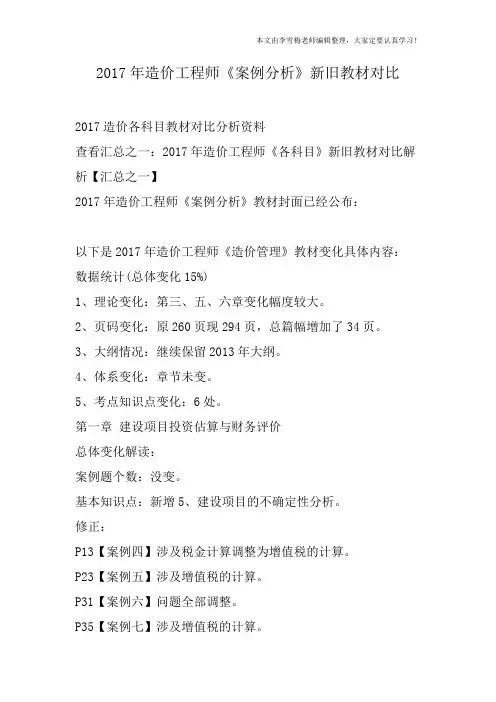 本文由李雪梅老师编辑整理，大家定要认真学习！

2017 年造价工程师《案例分析》新旧教材对比

2017 造价各科目教材对比分析资料
查看汇总之一：2017 年造价工程师《各科目》新旧教材对比解析【汇总之一】
2017 年造价工程师《案例分析》教材封面已经公布：

以下是 2017 年造价工程师《造价管理》教材变化具体内容：
数据统计(总体变化 15%)
1、理论变化：第三、五、六章变化幅度较大。
2、页码变化：原 260 页现 294 页，总篇幅增加了 34 页。
3、大纲情况：继续保留 2013 年大纲。
4、体系变化：章节未变。
5、考点知识点变化：6 处。
第一章 建设项目投资估算与财务评价
总体变化解读：
案例题个数：没变。
基本知识点：新增 5、建设项目的不确定性分析。
修正：
P13【案例四】涉及税金计算调整为增值税的计算。
P23【案例五】涉及增值税的计算。
P31【案例六】问题全部调整。
P35【案例七】涉及增值税的计算。